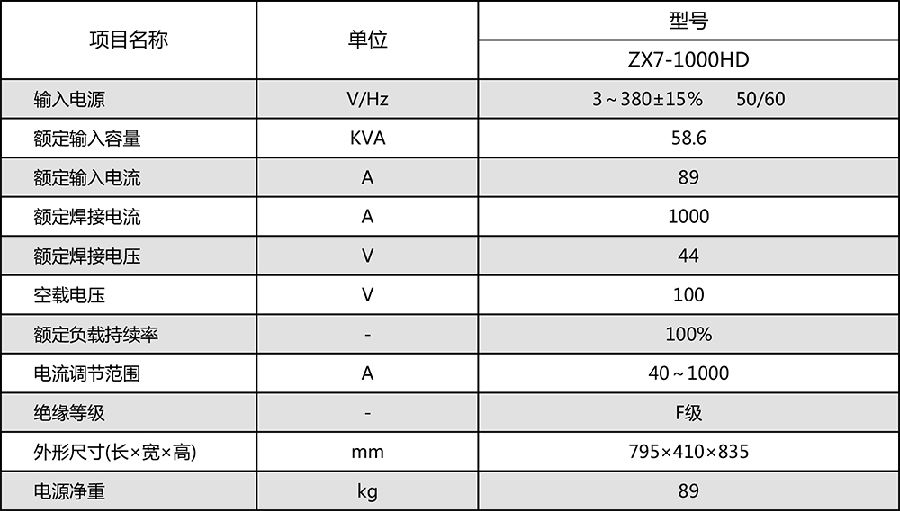 | 项目名称 | 单位 | 型号 |
|---|---|---|
|  |  | ZX7-1000HD |
| 输入电源 | V/Hz | 3~380±15%    50/60 |
| 额定输入容量 | KVA | 58.6 |
| 额定输入电流 | A | 89 |
| 额定焊接电流 | A | 1000 |
| 额定焊接电压 | V | 44 |
| 空载电压 | V | 100 |
| 额定负载持续率 | - | 100% |
| 电流调节范围 | A | 40~1000 |
| 绝缘等级 | - | F级 |
| 外形尺寸(长×宽×高) | mm | 795×410×835 |
| 电源净重 | kg | 89 |